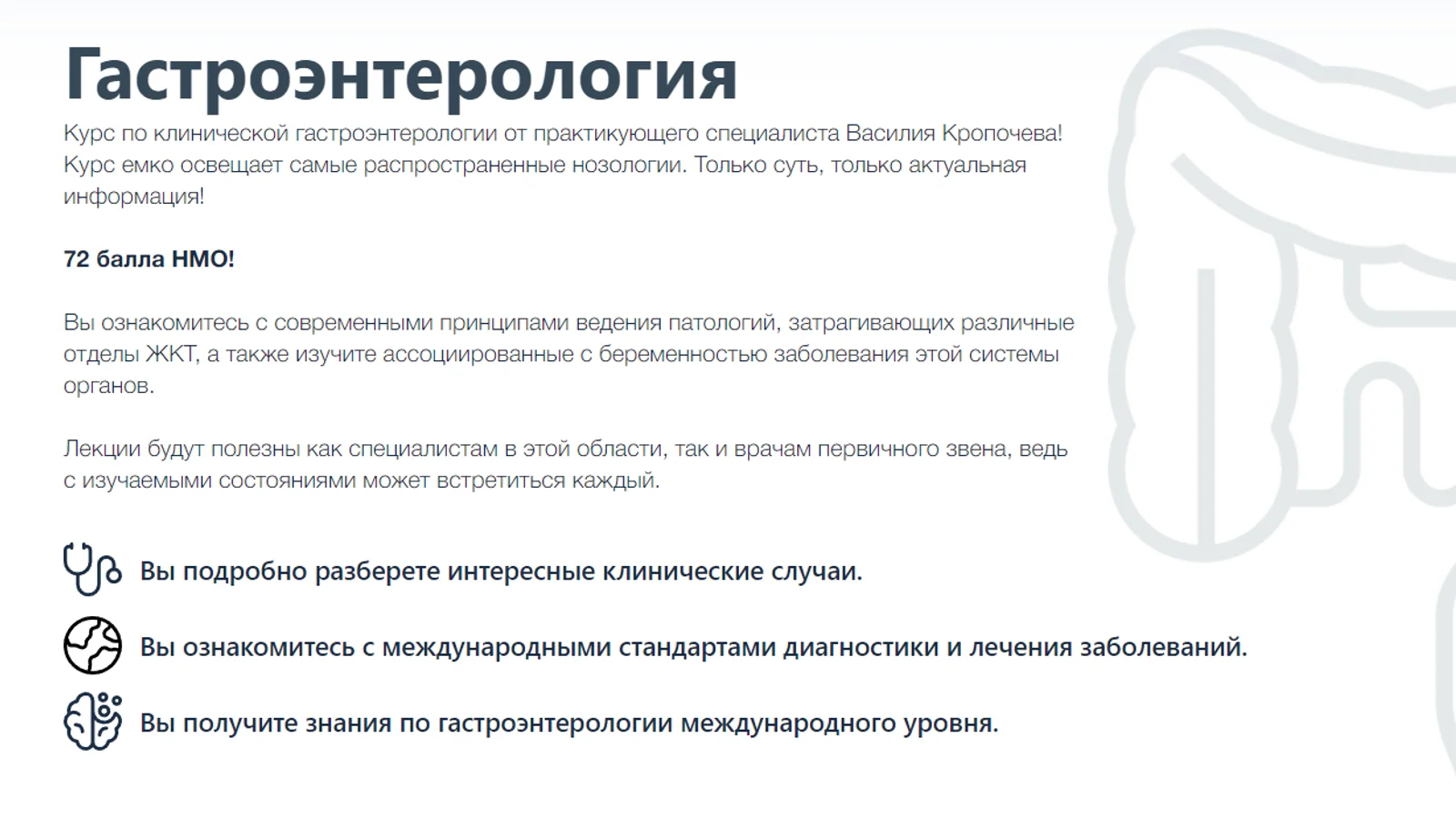 Гастроэнтерология

Курс по клинической гастроэнтерологии от практикующего специалиста Василия Кропочева! Курс емко освещает самые распространенные нозологии. Только суть, только актуальная информация!

72 балла НМО!

Вы ознакомитесь с современными принципами ведения патологий, затрагивающих различные отделы ЖКТ, а также изучите ассоциированные с беременностью заболевания этой системы органов.

Лекции будут полезны как специалистам в этой области, так и врачам первичного звена, ведь с изучаемыми состояниями может встретиться каждый.

Вы подробно разберете интересные клинические случаи.

Вы ознакомитесь с международными стандартами диагностики и лечения заболеваний.

Вы получите знания по гастроэнтерологии международного уровня.